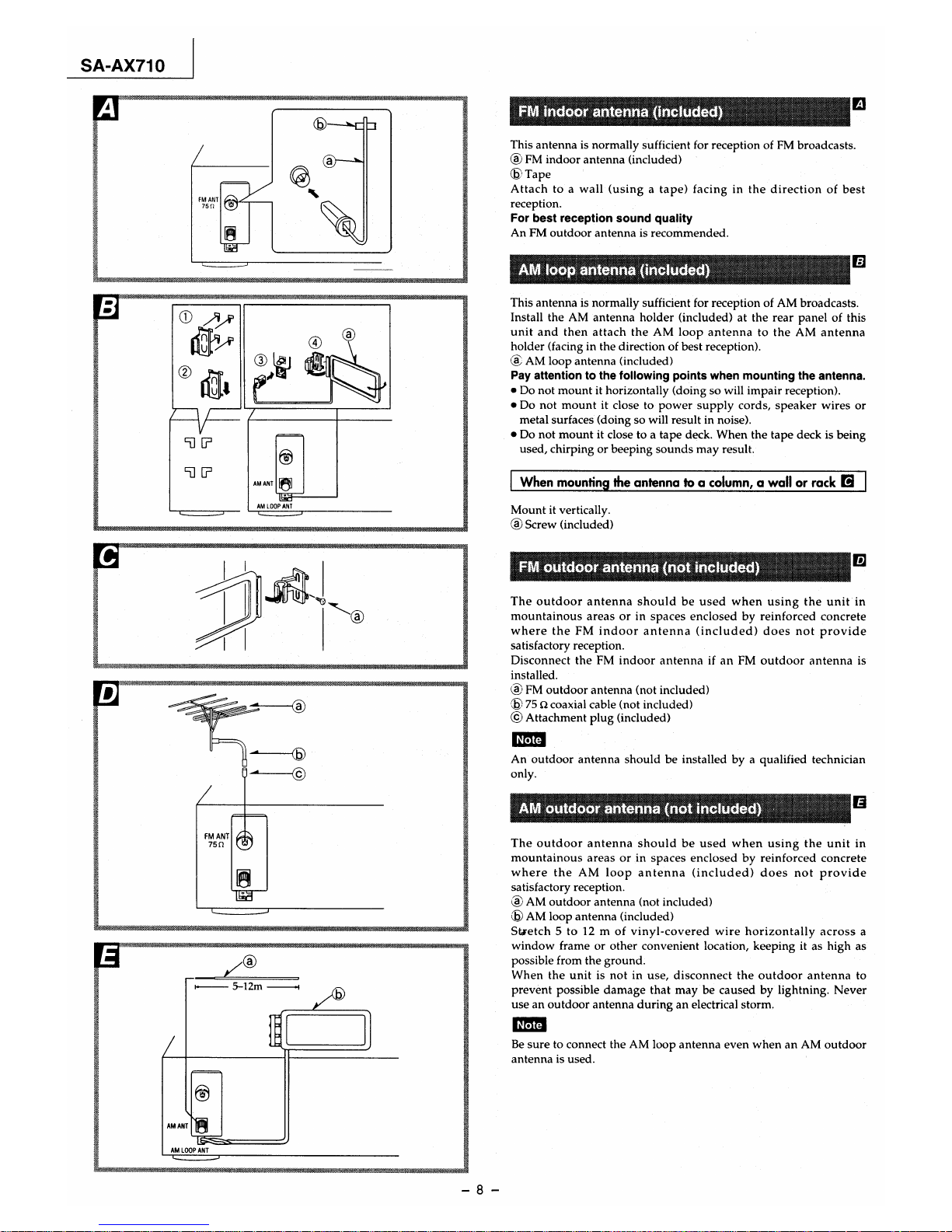 SA-AX710

A

ⓑ
ⓐ
FM ANT 75Ω

B

①
②
③
④
ⓐ
AM ANT
AM LOOP ANT

C

ⓐ

D

ⓐ
ⓑ
ⓒ
FM ANT 75Ω

E

ⓐ
5–12m
ⓑ
AM ANT
AM LOOP ANT

FM indoor antenna (included) A

This antenna is normally sufficient for reception of FM broadcasts.
ⓐ FM indoor antenna (included)
ⓑ Tape
Attach to a wall (using a tape) facing in the direction of best reception.
For best reception sound quality
An FM outdoor antenna is recommended.

AM loop antenna (included) B

This antenna is normally sufficient for reception of AM broadcasts.
Install the AM antenna holder (included) at the rear panel of this unit and then attach the AM loop antenna to the AM antenna holder (facing in the direction of best reception).
ⓐ AM loop antenna (included)
Pay attention to the following points when mounting the antenna.
• Do not mount it horizontally (doing so will impair reception).
• Do not mount it close to power supply cords, speaker wires or metal surfaces (doing so will result in noise).
• Do not mount it close to a tape deck. When the tape deck is being used, chirping or beeping sounds may result.

When mounting the antenna to a column, a wall or rack C

Mount it vertically.
ⓐ Screw (included)

FM outdoor antenna (not included) D

The outdoor antenna should be used when using the unit in mountainous areas or in spaces enclosed by reinforced concrete where the FM indoor antenna (included) does not provide satisfactory reception.
Disconnect the FM indoor antenna if an FM outdoor antenna is installed.
ⓐ FM outdoor antenna (not included)
ⓑ 75 Ω coaxial cable (not included)
ⓒ Attachment plug (included)

Note
An outdoor antenna should be installed by a qualified technician only.

AM outdoor antenna (not included) E

The outdoor antenna should be used when using the unit in mountainous areas or in spaces enclosed by reinforced concrete where the AM loop antenna (included) does not provide satisfactory reception.
ⓐ AM outdoor antenna (not included)
ⓑ AM loop antenna (included)
Stretch 5 to 12 m of vinyl-covered wire horizontally across a window frame or other convenient location, keeping it as high as possible from the ground.
When the unit is not in use, disconnect the outdoor antenna to prevent possible damage that may be caused by lightning. Never use an outdoor antenna during an electrical storm.

Note
Be sure to connect the AM loop antenna even when an AM outdoor antenna is used.

– 8 –